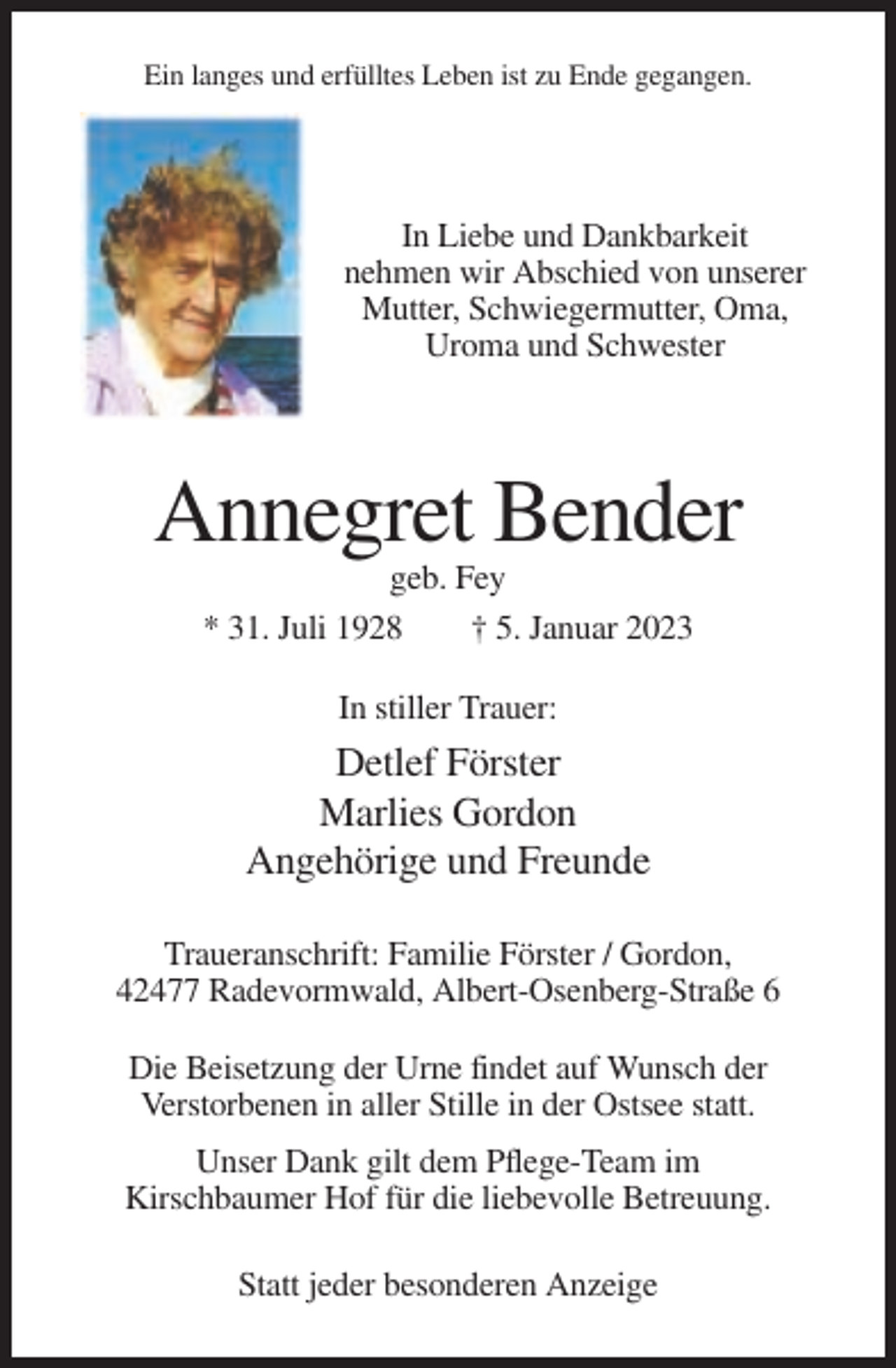 Ein langes und erfülltes Leben ist zu Ende gegangen.

In Liebe und Dankbarkeit nehmen wir Abschied von unserer Mutter, Schwiegermutter, Oma, Uroma und Schwester

Annegret Bender
geb. Fey
* 31. Juli 1928 † 5. Januar 2023

In stiller Trauer:
Detlef Förster
Marlies Gordon
Angehörige und Freunde

Traueranschrift: Familie Förster / Gordon, 42477 Radevormwald, Albert-Osenberg-Straße 6

Die Beisetzung der Urne findet auf Wunsch der Verstorbenen in aller Stille in der Ostsee statt.

Unser Dank gilt dem Pflege-Team im Kirschbaumer Hof für die liebevolle Betreuung.

Statt jeder besonderen Anzeige